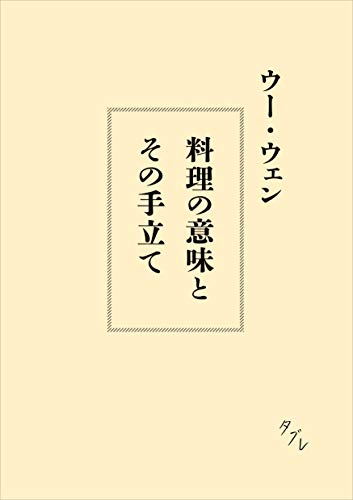 ウー・ウェン

料理の意味と
その手立て

タブレ